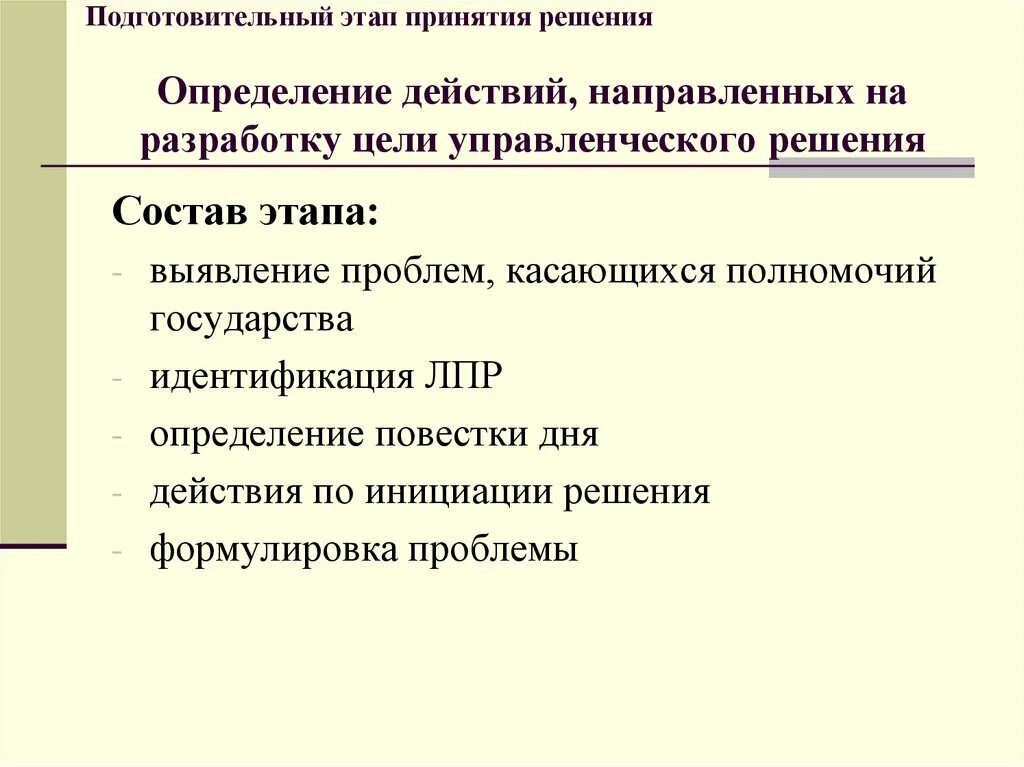 Подготовительный этап принятия решения

Определение действий, направленных на разработку цели управленческого решения

Состав этапа:

- выявление проблем, касающихся полномочий государства
- идентификация ЛПР
- определение повестки дня
- действия по инициации решения
- формулировка проблемы